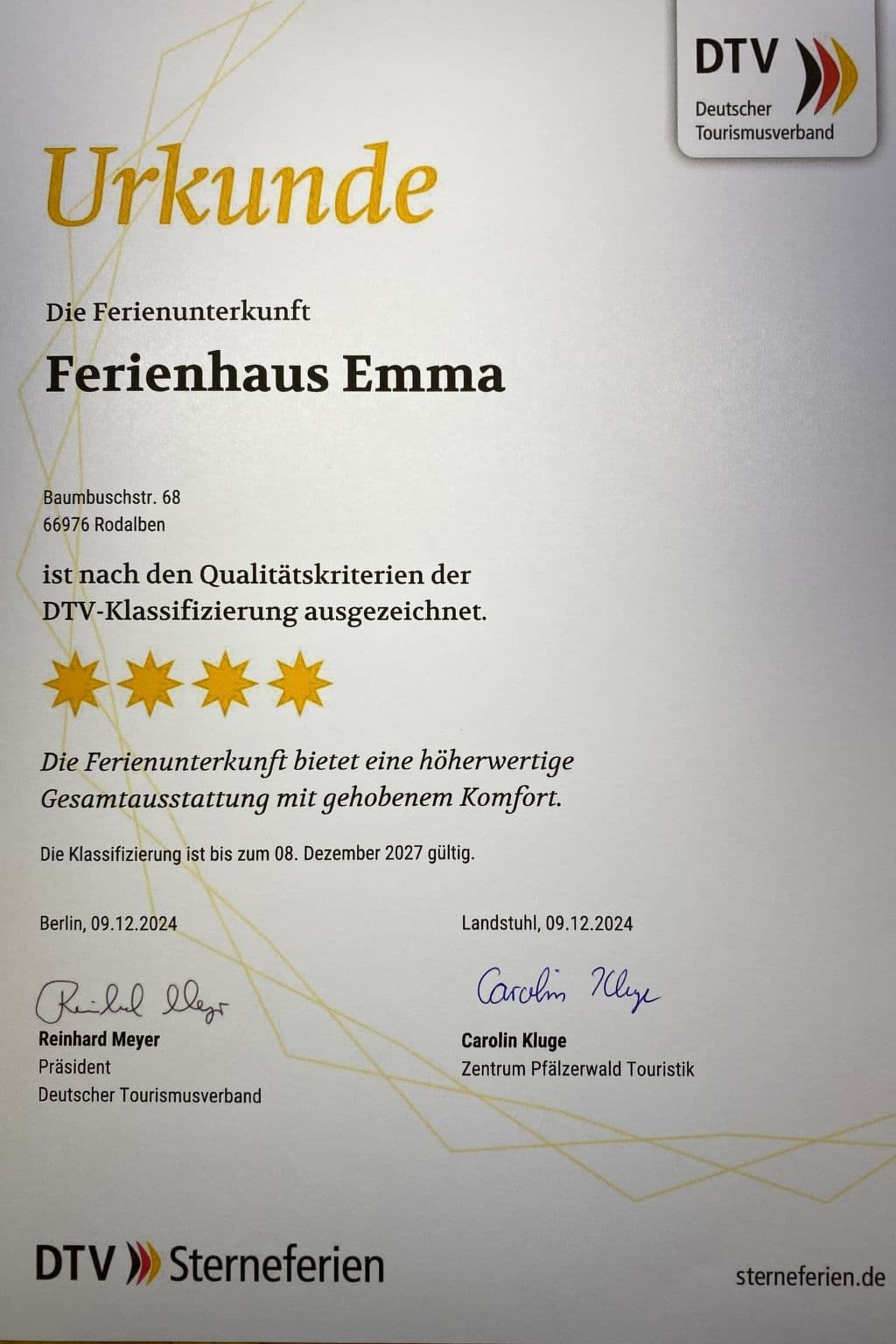 DTV
Deutscher Tourismusverband

Urkunde

Die Ferienunterkunft

Ferienhaus Emma

Baumbuschstr. 68
66976 Rodalben

ist nach den Qualitätskriterien der DTV-Klassifizierung ausgezeichnet.

Die Ferienunterkunft bietet eine höherwertige Gesamtausstattung mit gehobenem Komfort.

Die Klassifizierung ist bis zum 08. Dezember 2027 gültig.

Berlin, 09.12.2024

Reinhard Meyer
Reinhard Meyer
Präsident
Deutscher Tourismusverband

Landstuhl, 09.12.2024

Carolin Kluge
Carolin Kluge
Zentrum Pfälzerwald Touristik

DTV Sterneferien

sterneferien.de